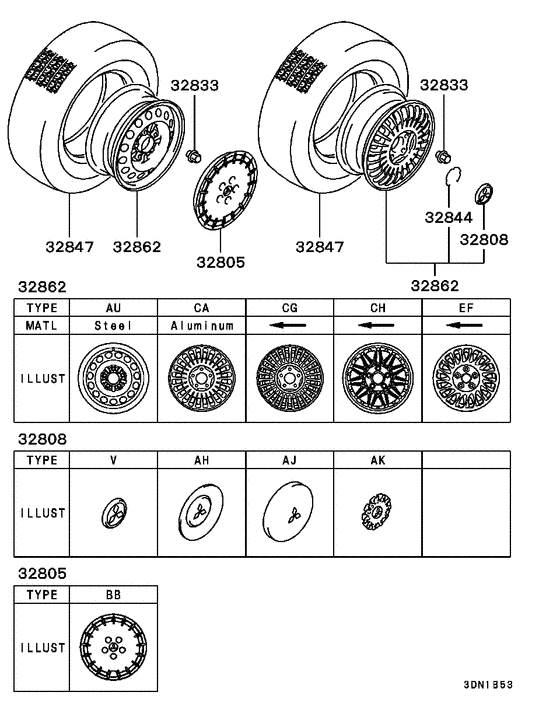 32833
32847
32862
32805
32833
32844
32808
32847
32862

32862

| TYPE | AU | CA | CG | CH | EF |
|---|---|---|---|---|---|
| MATL | Steel | Aluminum | ← | ← | ← |
| ILLUST | | | | | |

32808

| TYPE | V | AH | AJ | AK | |
|---|---|---|---|---|---|
| ILLUST | | | | | |

32805

| TYPE | BB |
|---|---|
| ILLUST | |

3DN1B53